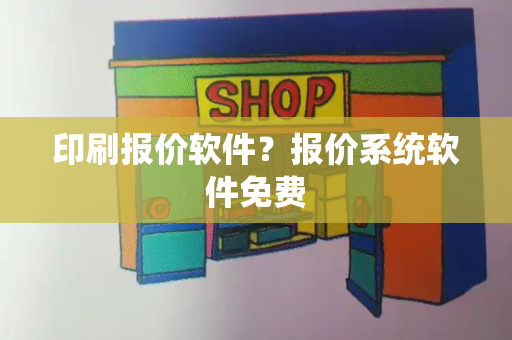 SHOP

印刷报价软件？报价系统软件免费